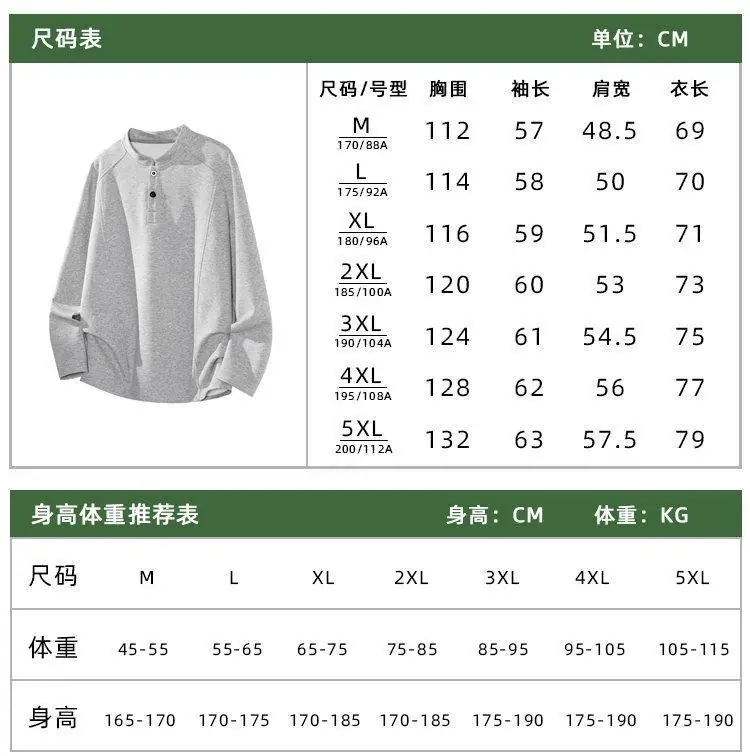 尺码表 单位：CM

| 尺码/号型 | 胸围 | 袖长 | 肩宽 | 衣长 |
|---|---|---|---|---|
| M 170/88A | 112 | 57 | 48.5 | 69 |
| L 175/92A | 114 | 58 | 50 | 70 |
| XL 180/96A | 116 | 59 | 51.5 | 71 |
| 2XL 185/100A | 120 | 60 | 53 | 73 |
| 3XL 190/104A | 124 | 61 | 54.5 | 75 |
| 4XL 195/108A | 128 | 62 | 56 | 77 |
| 5XL 200/112A | 132 | 63 | 57.5 | 79 |

身高体重推荐表 身高：CM 体重：KG

| 尺码 | M | L | XL | 2XL | 3XL | 4XL | 5XL |
|---|---|---|---|---|---|---|---|
| 体重 | 45-55 | 55-65 | 65-75 | 75-85 | 85-95 | 95-105 | 105-115 |
| 身高 | 165-170 | 170-175 | 170-185 | 170-185 | 175-190 | 175-190 | 175-190 |